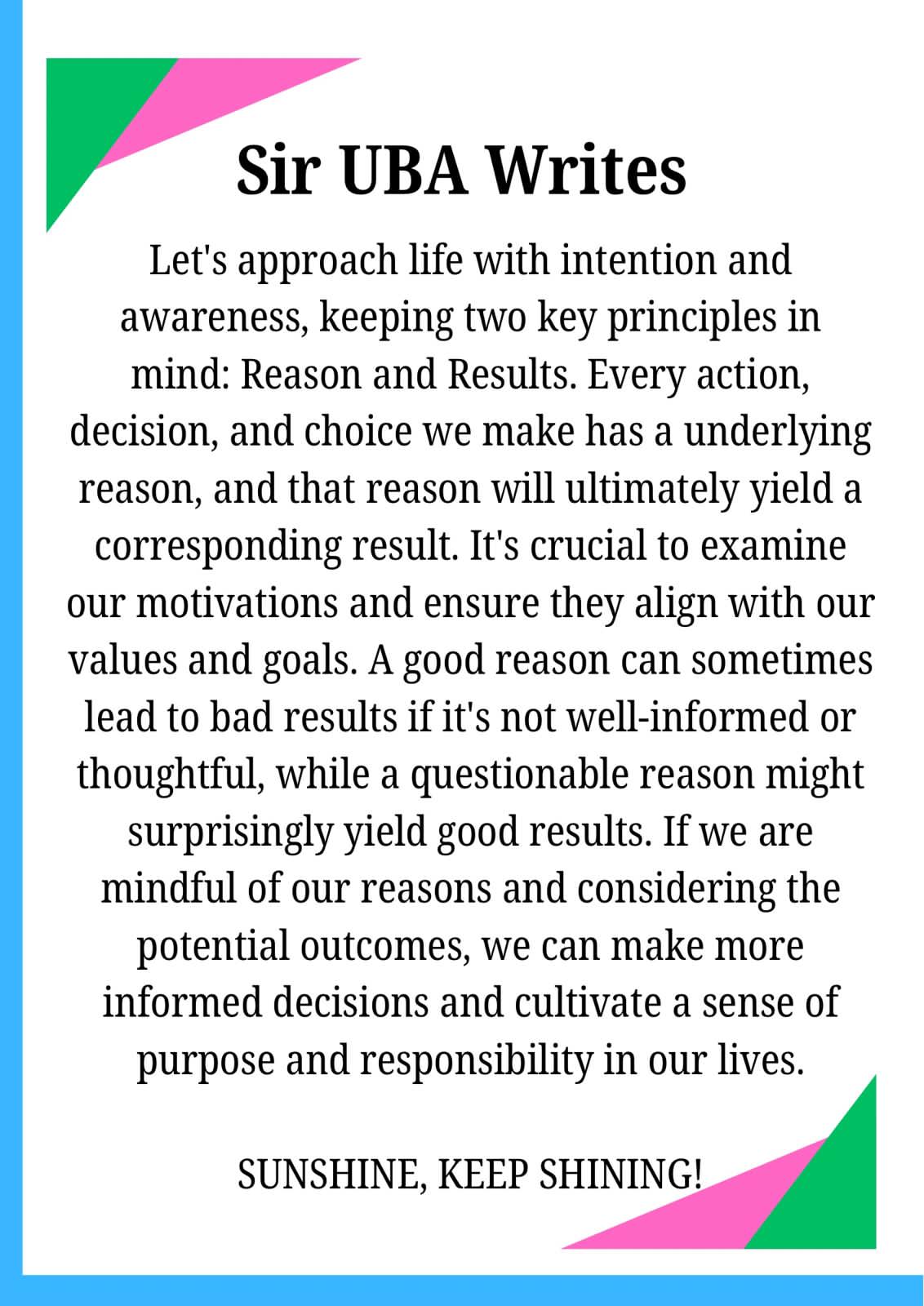 Sir UBA Writes

Let's approach life with intention and awareness, keeping two key principles in mind: Reason and Results. Every action, decision, and choice we make has a underlying reason, and that reason will ultimately yield a corresponding result. It's crucial to examine our motivations and ensure they align with our values and goals. A good reason can sometimes lead to bad results if it's not well-informed or thoughtful, while a questionable reason might surprisingly yield good results. If we are mindful of our reasons and considering the potential outcomes, we can make more informed decisions and cultivate a sense of purpose and responsibility in our lives.

SUNSHINE, KEEP SHINING!